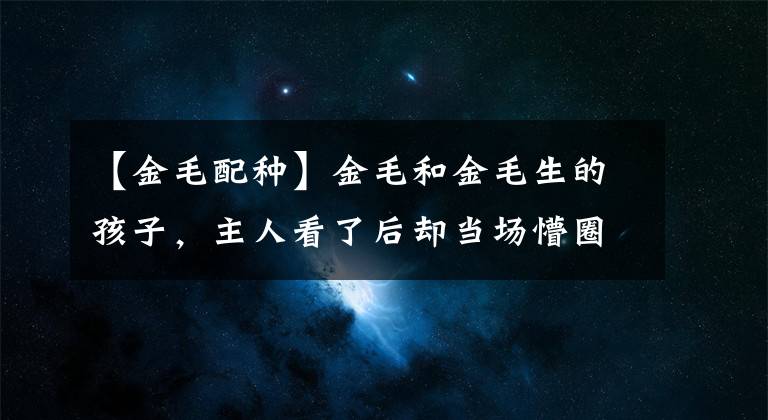 【金毛配种】金毛和金毛生的孩子，主人看了后却当场懵圈